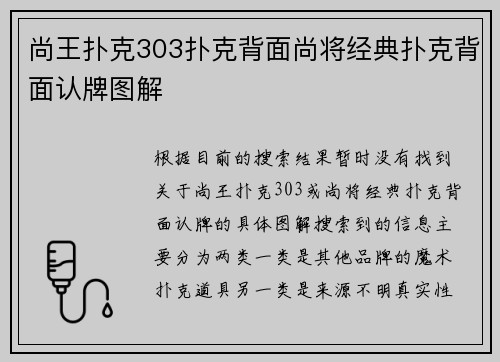 尚王扑克303扑克背面尚将经典扑克背面认牌图解

根据目前的搜索结果暂时没有找到关于尚王扑克303或尚将经典扑克背面认牌的具体图解搜索到的信息主要分为两类一类是其他品牌的魔术扑克道具另一类是来源不明真实性